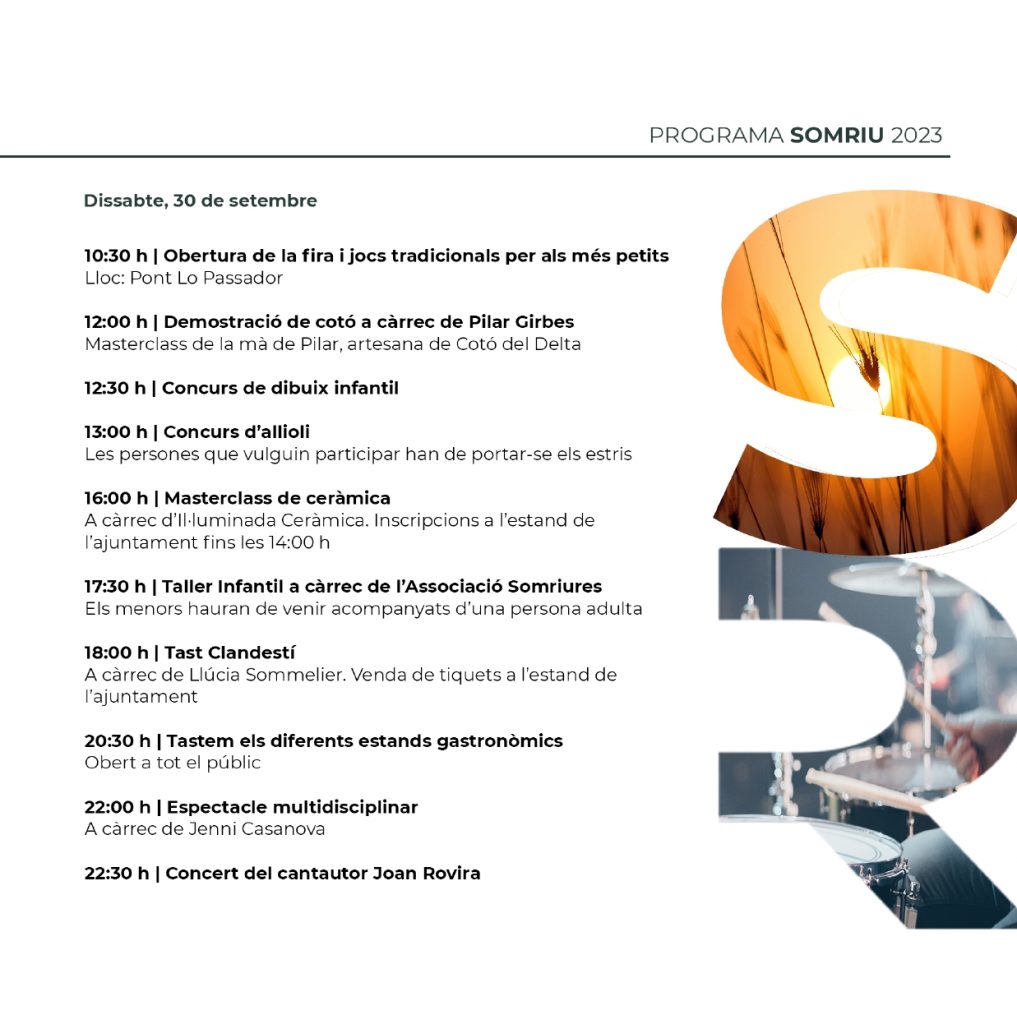 PROGRAMA SOMRIU 2023

Dissabte, 30 de setembre

10:30 h | Obertura de la fira i jocs tradicionals per als més petits
Lloc: Pont Lo Passador

12:00 h | Demostració de cotó a càrrec de Pilar Girbes
Masterclass de la mà de Pilar, artesana de Cotó del Delta

12:30 h | Concurs de dibuix infantil

13:00 h | Concurs d'allioli
Les persones que vulguin participar han de portar-se els estris

16:00 h | Masterclass de ceràmica
A càrrec d'Il·luminada Ceràmica. Inscripcions a l'estand de l'ajuntament fins les 14:00 h

17:30 h | Taller Infantil a càrrec de l'Associació Somriures
Els menors hauran de venir acompanyats d'una persona adulta

18:00 h | Tast Clandestí
A càrrec de Llúcia Sommelier. Venda de tiquets a l'estand de l'ajuntament

20:30 h | Tastem els diferents estands gastronòmics
Obert a tot el públic

22:00 h | Espectacle multidisciplinar
A càrrec de Jenni Casanova

22:30 h | Concert del cantautor Joan Rovira